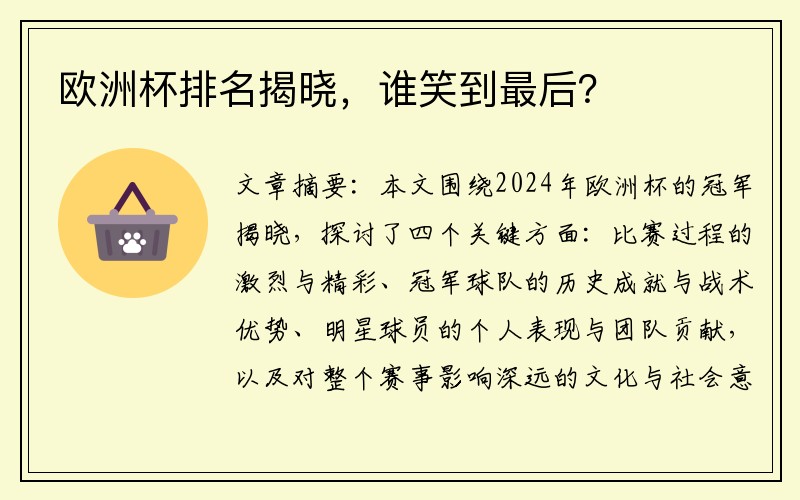 欧洲杯排名揭晓，谁笑到最后？

文章摘要：本文围绕2024年欧洲杯的冠军揭晓，探讨了四个关键方面：比赛过程的激烈与精彩、冠军球队的历史成就与战术优势、明星球员的个人表现与团队贡献，以及对整个赛事影响深远的文化与社会意